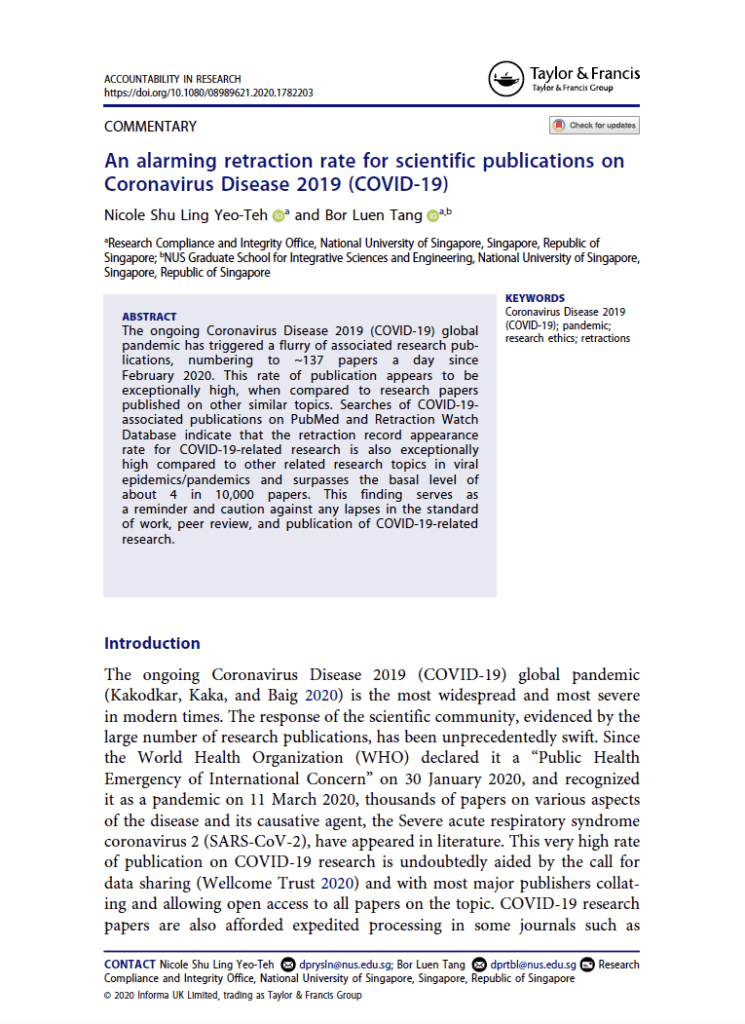 ACCOUNTABILITY IN RESEARCH
https://doi.org/10.1080/08989621.2020.1782203

Taylor & Francis
Taylor & Francis Group

COMMENTARY

Check for updates

An alarming retraction rate for scientific publications on Coronavirus Disease 2019 (COVID-19)

Nicole Shu Ling Yeo-Teh $^{a}$ and Bor Luen Tang $^{a,b}$

$^{a}$Research Compliance and Integrity Office, National University of Singapore, Singapore, Republic of Singapore; $^{b}$NUS Graduate School for Integrative Sciences and Engineering, National University of Singapore, Singapore, Republic of Singapore

ABSTRACT
The ongoing Coronavirus Disease 2019 (COVID-19) global pandemic has triggered a flurry of associated research publications, numbering to ~137 papers a day since February 2020. This rate of publication appears to be exceptionally high, when compared to research papers published on other similar topics. Searches of COVID-19-associated publications on PubMed and Retraction Watch Database indicate that the retraction record appearance rate for COVID-19-related research is also exceptionally high compared to other related research topics in viral epidemics/pandemics and surpasses the basal level of about 4 in 10,000 papers. This finding serves as a reminder and caution against any lapses in the standard of work, peer review, and publication of COVID-19-related research.

KEYWORDS
Coronavirus Disease 2019 (COVID-19); pandemic; research ethics; retractions

Introduction

The ongoing Coronavirus Disease 2019 (COVID-19) global pandemic (Kakodkar, Kaka, and Baig 2020) is the most widespread and most severe in modern times. The response of the scientific community, evidenced by the large number of research publications, has been unprecedentedly swift. Since the World Health Organization (WHO) declared it a “Public Health Emergency of International Concern” on 30 January 2020, and recognized it as a pandemic on 11 March 2020, thousands of papers on various aspects of the disease and its causative agent, the Severe acute respiratory syndrome coronavirus 2 (SARS-CoV-2), have appeared in literature. This very high rate of publication on COVID-19 research is undoubtedly aided by the call for data sharing (Wellcome Trust 2020) and with most major publishers collating and allowing open access to all papers on the topic. COVID-19 research papers are also afforded expedited processing in some journals such as

CONTACT Nicole Shu Ling Yeo-Teh dprysln@nus.edu.sg; Bor Luen Tang dprtbl@nus.edu.sg Research Compliance and Integrity Office, National University of Singapore, Singapore, Republic of Singapore
© 2020 Informa UK Limited, trading as Taylor & Francis Group